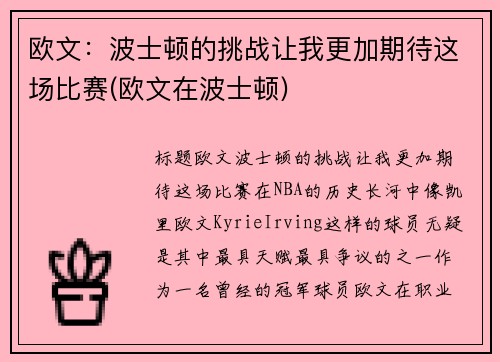 欧文：波士顿的挑战让我更加期待这场比赛(欧文在波士顿)

标题欧文波士顿的挑战让我更加期待这场比赛在NBA的历史长河中像凯里欧文KyrieIrving这样的球员无疑是其中最具天赋最具争议的之一作为一名曾经的冠军球员欧文在职业